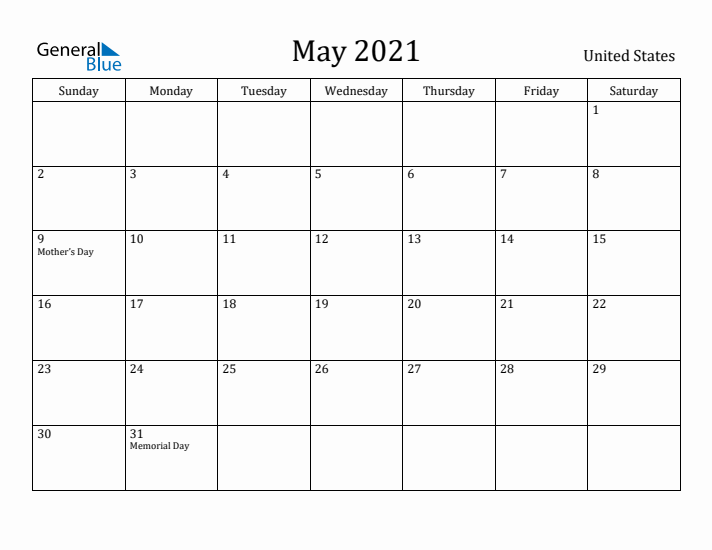 General Blue

May 2021

United States

| Sunday | Monday | Tuesday | Wednesday | Thursday | Friday | Saturday |
|---|---|---|---|---|---|---|
| | | | | | | 1 |
| 2 | 3 | 4 | 5 | 6 | 7 | 8 |
| 9 Mother's Day | 10 | 11 | 12 | 13 | 14 | 15 |
| 16 | 17 | 18 | 19 | 20 | 21 | 22 |
| 23 | 24 | 25 | 26 | 27 | 28 | 29 |
| 30 | 31 Memorial Day | | | | | |